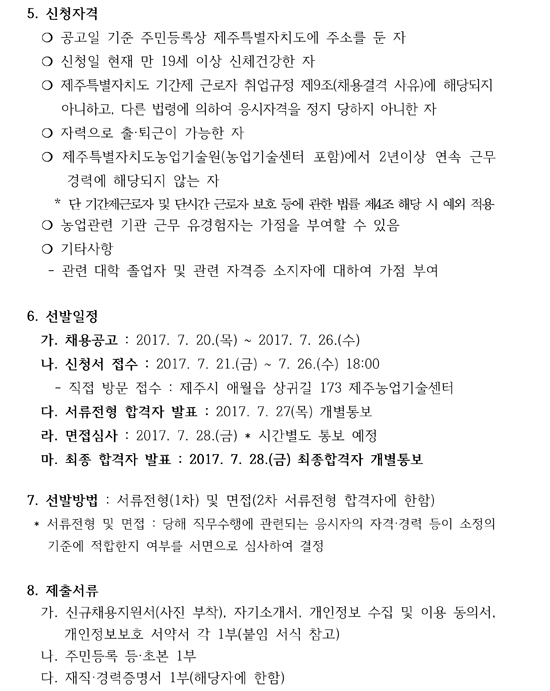 5. 신청자격

❍ 공고일 기준 주민등록상 제주특별자치도에 주소를 둔 자

❍ 신청일 현재 만 19세 이상 신체건강한 자

❍ 제주특별자치도 기간제 근로자 취업규정 제9조(채용결격 사유)에 해당되지 아니하고, 다른 법령에 의하여 응시자격을 정지 당하지 아니한 자

❍ 자력으로 출·퇴근이 가능한 자

❍ 제주특별자치도농업기술원(농업기술센터 포함)에서 2년이상 연속 근무 경력에 해당되지 않는 자

* 단 기간제근로자 및 단시간 근로자 보호 등에 관한 법률 제4조 해당 시 예외 적용

❍ 농업관련 기관 근무 유경험자는 가점을 부여할 수 있음

❍ 기타사항

- 관련 대학 졸업자 및 관련 자격증 소지자에 대하여 가점 부여

6. 선발일정

가. 채용공고 : 2017. 7. 20.(목) ~ 2017. 7. 26.(수)

나. 신청서 접수 : 2017. 7. 21.(금) ~ 7. 26.(수) 18:00

- 직접 방문 접수 : 제주시 애월읍 상귀길 173 제주농업기술센터

다. 서류전형 합격자 발표 : 2017. 7. 27(목) 개별통보

라. 면접심사 : 2017. 7. 28.(금) * 시간별도 통보 예정

마. 최종 합격자 발표 : 2017. 7. 28.(금) 최종합격자 개별통보

7. 선발방법 : 서류전형(1차) 및 면접(2차 서류전형 합격자에 한함)

* 서류전형 및 면접 : 당해 직무수행에 관련되는 응시자의 자격·경력 등이 소정의 기준에 적합한지 여부를 서면으로 심사하여 결정

8. 제출서류

가. 신규채용지원서(사진 부착), 자기소개서, 개인정보 수집 및 이용 동의서, 개인정보보호 서약서 각 1부(붙임 서식 참고)

나. 주민등록 등·초본 1부

다. 재직·경력증명서 1부(해당자에 한함)